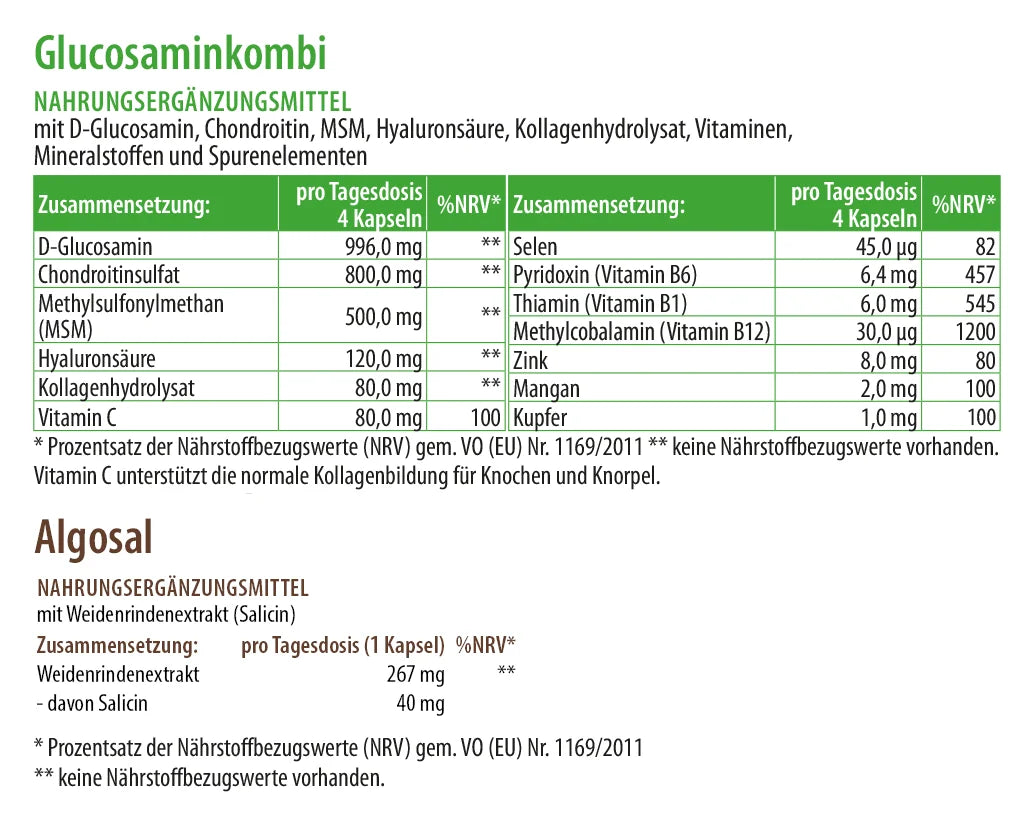 Glucosaminkombi

NAHRUNGSERGÄNZUNGSMITTEL
mit D-Glucosamin, Chondroitin, MSM, Hyaluronsäure, Kollagenhydrolysat, Vitaminen, Mineralstoffen und Spurenelementen

| Zusammensetzung: | pro Tagesdosis 4 Kapseln | %NRV* |
|---|---|---|
| D-Glucosamin | 996,0 mg | ** |
| Chondroitinsulfat | 800,0 mg | ** |
| Methylsulfonylmethan (MSM) | 500,0 mg | ** |
| Hyaluronsäure | 120,0 mg | ** |
| Kollagenhydrolysat | 80,0 mg | ** |
| Vitamin C | 80,0 mg | 100 |

| Zusammensetzung: | pro Tagesdosis 4 Kapseln | %NRV* |
|---|---|---|
| Selen | 45,0 µg | 82 |
| Pyridoxin (Vitamin B6) | 6,4 mg | 457 |
| Thiamin (Vitamin B1) | 6,0 mg | 545 |
| Methylcobalamin (Vitamin B12) | 30,0 µg | 1200 |
| Zink | 8,0 mg | 80 |
| Mangan | 2,0 mg | 100 |
| Kupfer | 1,0 mg | 100 |

* Prozentsatz der Nährstoffbezugswerte (NRV) gem. VO (EU) Nr. 1169/2011 ** keine Nährstoffbezugswerte vorhanden.
Vitamin C unterstützt die normale Kollagenbildung für Knochen und Knorpel.

Algosal

NAHRUNGSERGÄNZUNGSMITTEL
mit Weidenrindenextrakt (Salicin)

| Zusammensetzung: | pro Tagesdosis (1 Kapsel) | %NRV* |
|---|---|---|
| Weidenrindenextrakt | 267 mg | ** |
| - davon Salicin | 40 mg | |

* Prozentsatz der Nährstoffbezugswerte (NRV) gem. VO (EU) Nr. 1169/2011
** keine Nährstoffbezugswerte vorhanden.